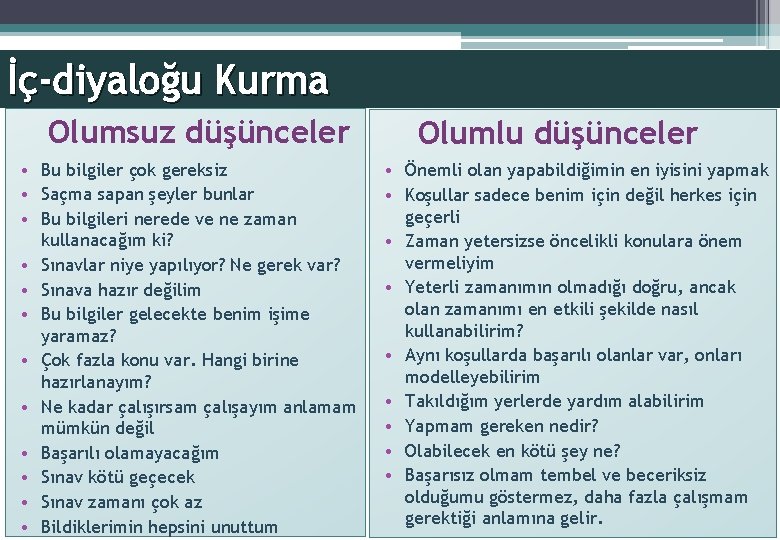 İç-diyaloğu Kurma

Olumsuz düşünceler

• Bu bilgiler çok gereksiz
• Saçma sapan şeyler bunlar
• Bu bilgileri nerede ve ne zaman kullanacağım ki?
• Sınavlar niye yapılıyor? Ne gerek var?
• Sınava hazır değilim
• Bu bilgiler gelecekte benim işime yaramaz?
• Çok fazla konu var. Hangi birine hazırlanayım?
• Ne kadar çalışırsam çalışayım anlamam mümkün değil
• Başarılı olamayacağım
• Sınav kötü geçecek
• Sınav zamanı çok az
• Bildiklerimin hepsini unuttum

Olumlu düşünceler

• Önemli olan yapabildiğimin en iyisini yapmak
• Koşullar sadece benim için değil herkes için geçerli
• Zaman yetersizse öncelikli konulara önem vermeliyim
• Yeterli zamanımın olmadığı doğru, ancak olan zamanımı en etkili şekilde nasıl kullanabilirim?
• Aynı koşullarda başarılı olanlar var, onları modelleyebilirim
• Takıldığım yerlerde yardım alabilirim
• Yapmam gereken nedir?
• Olabilecek en kötü şey ne?
• Başarısız olmam tembel ve beceriksiz olduğumu göstermez, daha fazla çalışmam gerektiği anlamına gelir.